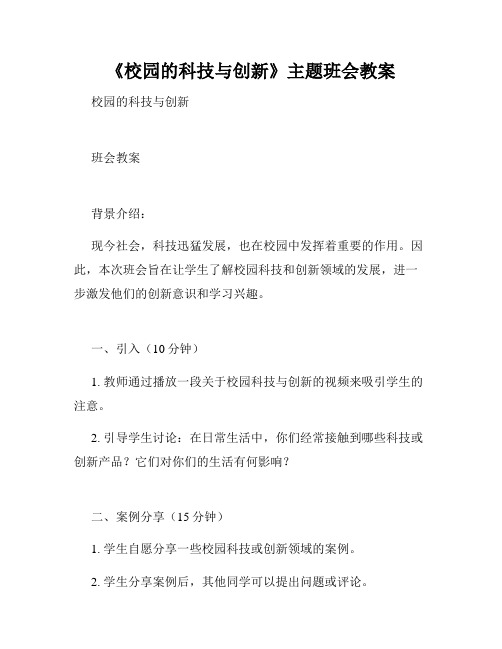 《校园的科技与创新》主题班会教案

校园的科技与创新

班会教案

背景介绍：

现今社会，科技迅猛发展，也在校园中发挥着重要的作用。因此，本次班会旨在让学生了解校园科技和创新领域的发展，进一步激发他们的创新意识和学习兴趣。

一、引入（10 分钟）

1. 教师通过播放一段关于校园科技与创新的视频来吸引学生的注意。

2. 引导学生讨论：在日常生活中，你们经常接触到哪些科技或创新产品？它们对你们的生活有何影响？

二、案例分享（15 分钟）

1. 学生自愿分享一些校园科技或创新领域的案例。

2. 学生分享案例后，其他同学可以提出问题或评论。